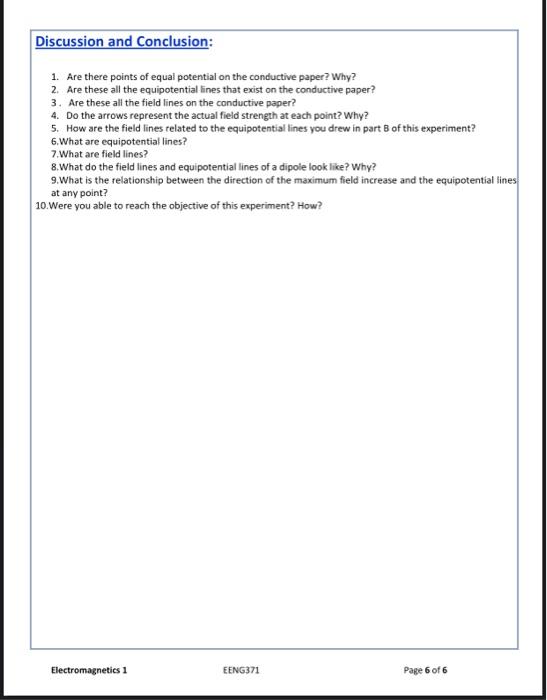 Discussion and Conclusion:

1. Are there points of equal potential on the conductive paper? Why?
2. Are these all the equipotential lines that exist on the conductive paper?
3. Are these all the field lines on the conductive paper?
4. Do the arrows represent the actual field strength at each point? Why?
5. How are the field lines related to the equipotential lines you drew in part B of this experiment?
6.What are equipotential lines?
7.What are field lines?
8.What do the field lines and equipotential lines of a dipole look like? Why?
9.What is the relationship between the direction of the maximum field increase and the equipotential lines at any point?
10.Were you able to reach the objective of this experiment? How?

Electromagnetics 1 EENG371 Page 6 of 6